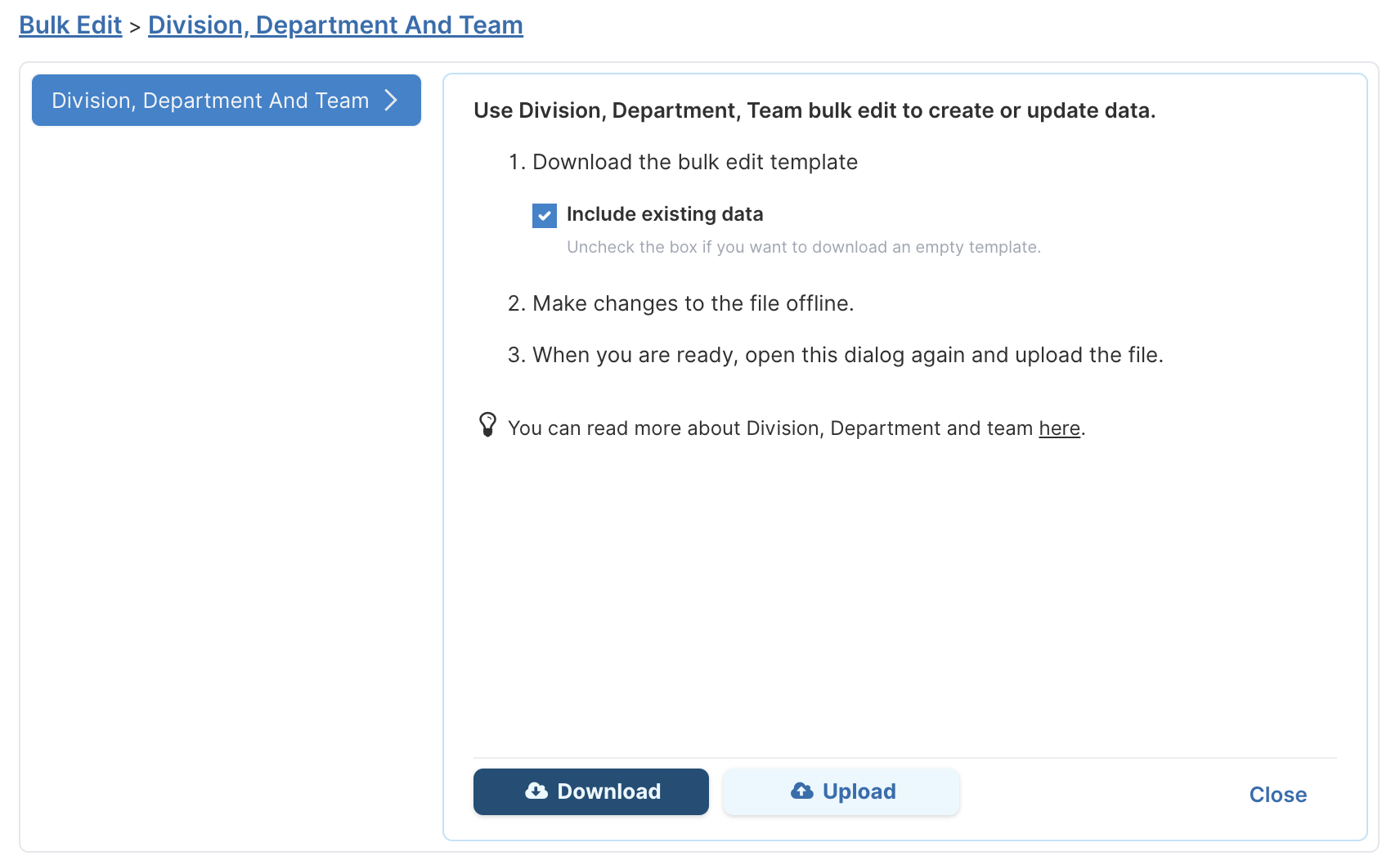 Bulk Edit > Division, Department And Team

Division, Department And Team

Use Division, Department, Team bulk edit to create or update data.

1. Download the bulk edit template

Include existing data

Uncheck the box if you want to download an empty template.

2. Make changes to the file offline.

3. When you are ready, open this dialog again and upload the file.

You can read more about Division, Department and team here.

Download

Upload

Close